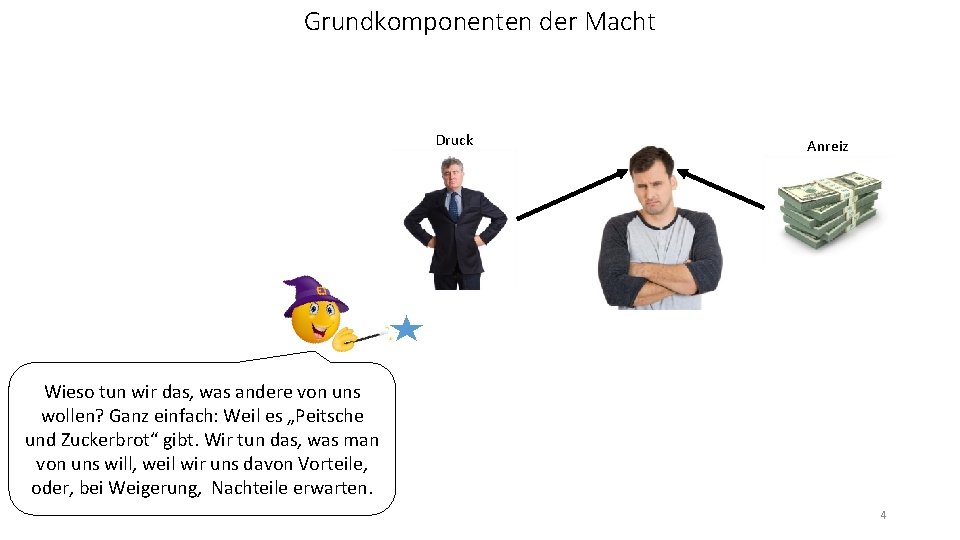 Grundkomponenten der Macht

Druck

Anreiz

Wieso tun wir das, was andere von uns wollen? Ganz einfach: Weil es „Peitsche und Zuckerbrot“ gibt. Wir tun das, was man von uns will, weil wir uns davon Vorteile, oder, bei Weigerung, Nachteile erwarten.

4